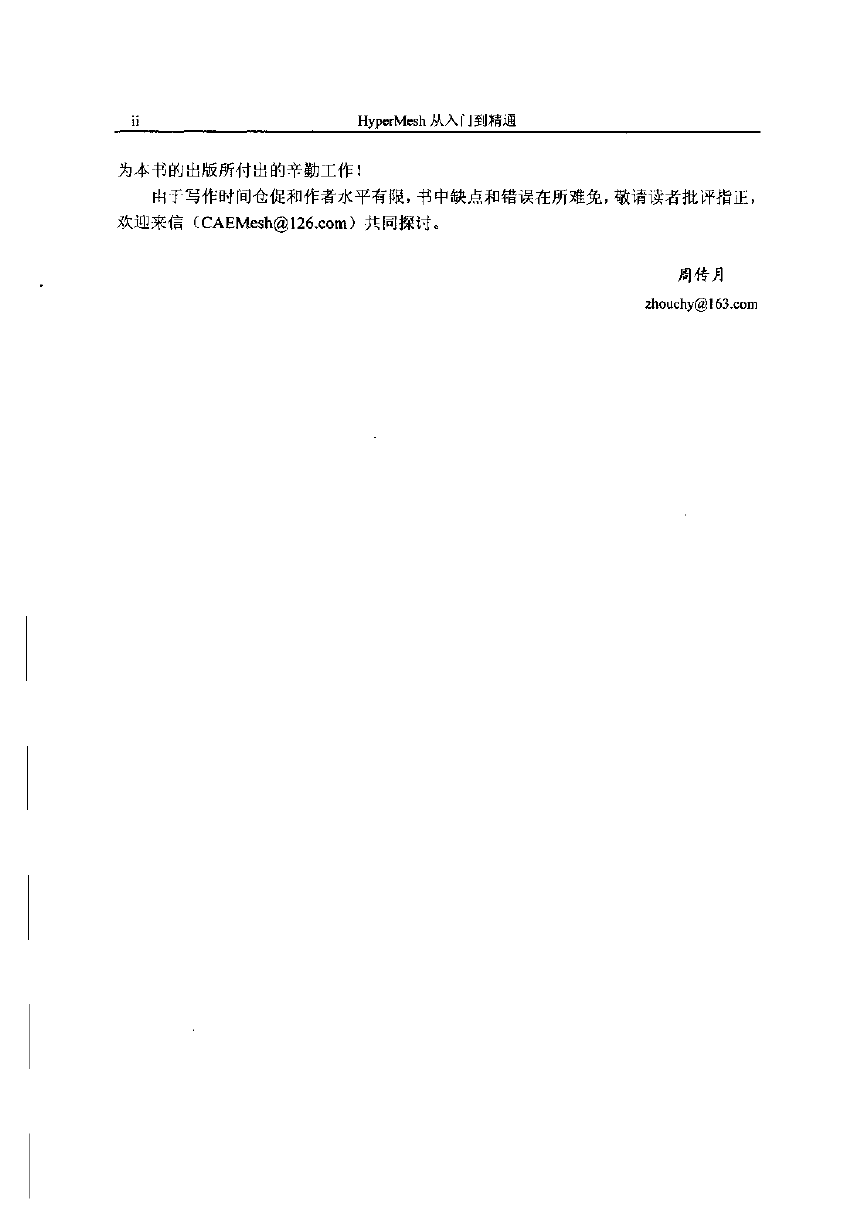 ii HyperMesh 从入门到精通

为本书的出版所付出的辛勤工作！

由于写作时间仓促和作者水平有限，书中缺点和错误在所难免，敬请读者批评指正，欢迎来信（CAEMesh@126.com）共同探讨。

周传月

zhouchy@163.com